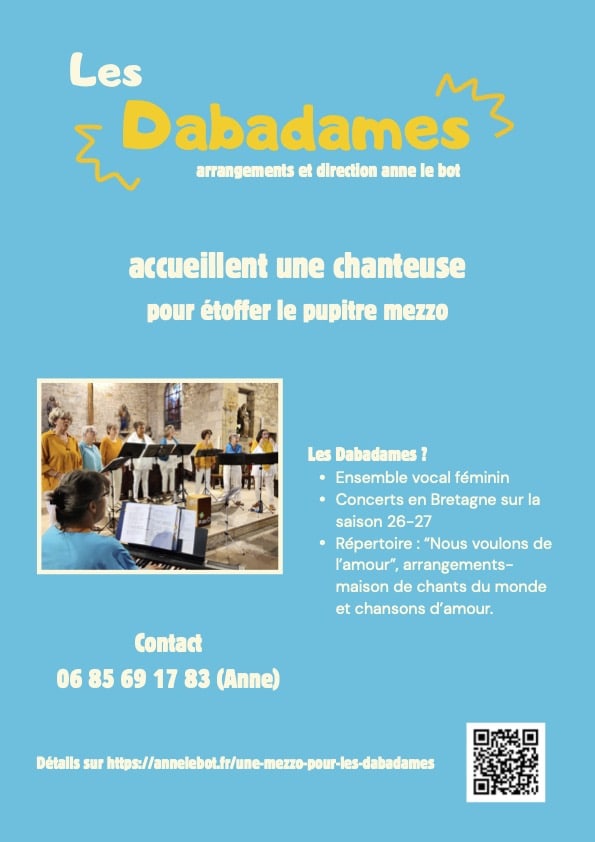 Les
Dabadames
arrangements et direction anne le bot

accueillent une chanteuse
pour étoffer le pupitre mezzo

Les Dabadames ?
• Ensemble vocal féminin
• Concerts en Bretagne sur la saison 26-27
• Répertoire : "Nous voulons de l'amour", arrangements-maison de chants du monde et chansons d'amour.

Contact
06 85 69 17 83 (Anne)

Détails sur https://annelebot.fr/une-mezzo-pour-les-dabadames